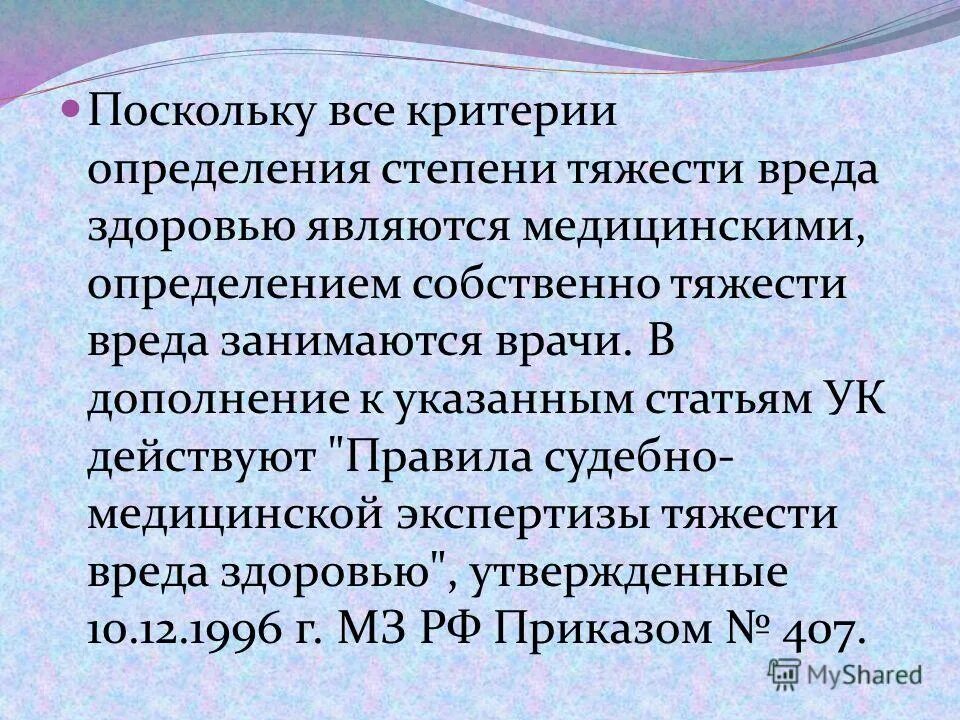 • Поскольку все критерии определения степени тяжести вреда здоровью являются медицинскими, определением собственно тяжести вреда занимаются врачи. В дополнение к указанным статьям УК действуют "Правила судебно-медицинской экспертизы тяжести вреда здоровью", утвержденные 10.12.1996 г. МЗ РФ Приказом № 407.

MyShared